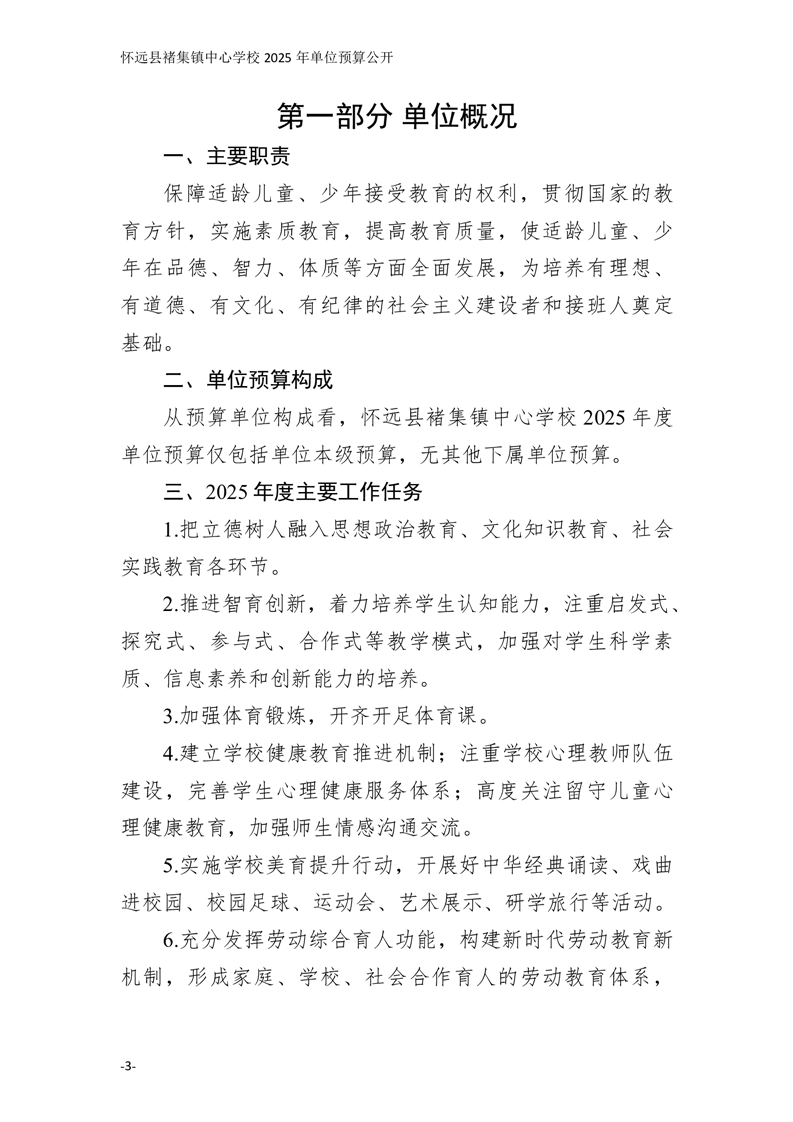 怀远县褚集镇中心学校 2025 年单位预算公开

第一部分 单位概况

一、主要职责

保障适龄儿童、少年接受教育的权利，贯彻国家的教育方针，实施素质教育，提高教育质量，使适龄儿童、少年在品德、智力、体质等方面全面发展，为培养有理想、有道德、有文化、有纪律的社会主义建设者和接班人奠定基础。

二、单位预算构成

从预算单位构成看，怀远县褚集镇中心学校 2025 年度单位预算仅包括单位本级预算，无其他下属单位预算。

三、2025 年度主要工作任务

1.把立德树人融入思想政治教育、文化知识教育、社会实践教育各环节。

2.推进智育创新，着力培养学生认知能力，注重启发式、探究式、参与式、合作式等教学模式，加强对学生科学素质、信息素养和创新能力的培养。

3.加强体育锻炼，开齐开足体育课。

4.建立学校健康教育推进机制；注重学校心理教师队伍建设，完善学生心理健康服务体系；高度关注留守儿童心理健康教育，加强师生情感沟通交流。

5.实施学校美育提升行动，开展好中华经典诵读、戏曲进校园、校园足球、运动会、艺术展示、研学旅行等活动。

6.充分发挥劳动综合育人功能，构建新时代劳动教育新机制，形成家庭、学校、社会合作育人的劳动教育体系，

-3-